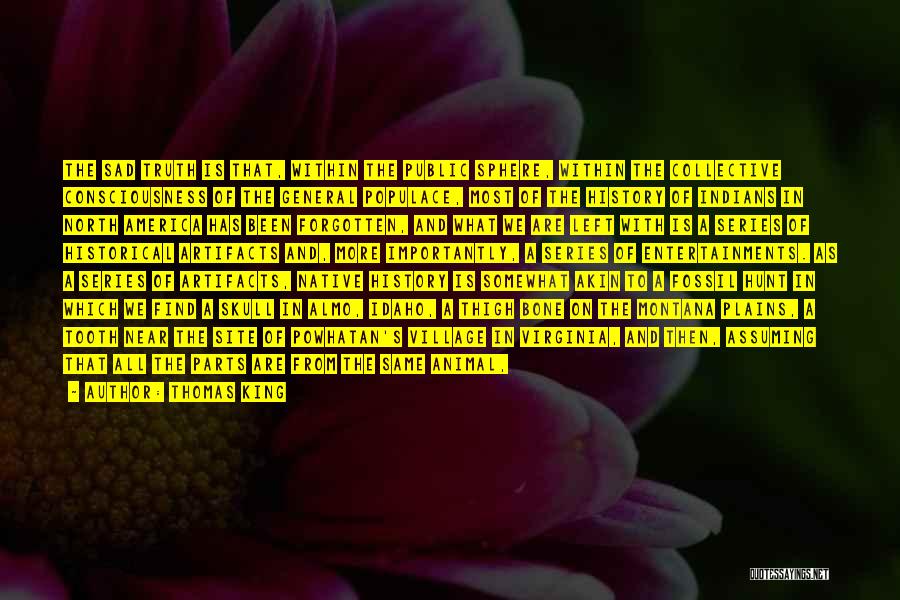 THE SAD TRUTH IS THAT, WITHIN THE PUBLIC SPHERE, WITHIN THE COLLECTIVE CONSCIOUSNESS OF THE GENERAL POPULACE, MOST OF THE HISTORY OF INDIANS IN NORTH AMERICA HAS BEEN FORGOTTEN, AND WHAT WE ARE LEFT WITH IS A SERIES OF HISTORICAL ARTIFACTS AND, MORE IMPORTANTLY, A SERIES OF ENTERTAINMENTS. AS A SERIES OF ARTIFACTS, NATIVE HISTORY IS SOMEWHAT AKIN TO A FOSSIL HUNT IN WHICH WE FIND A SKULL IN ALMO, IDAHO, A THIGH BONE ON THE MONTANA PLAINS, A TOOTH NEAR THE SITE OF POWHATAN'S VILLAGE IN VIRGINIA, AND THEN, ASSUMING THAT ALL THE PARTS ARE FROM THE SAME ANIMAL.

- AUTHOR: THOMAS KING

QUOTESSAYINGS.NET